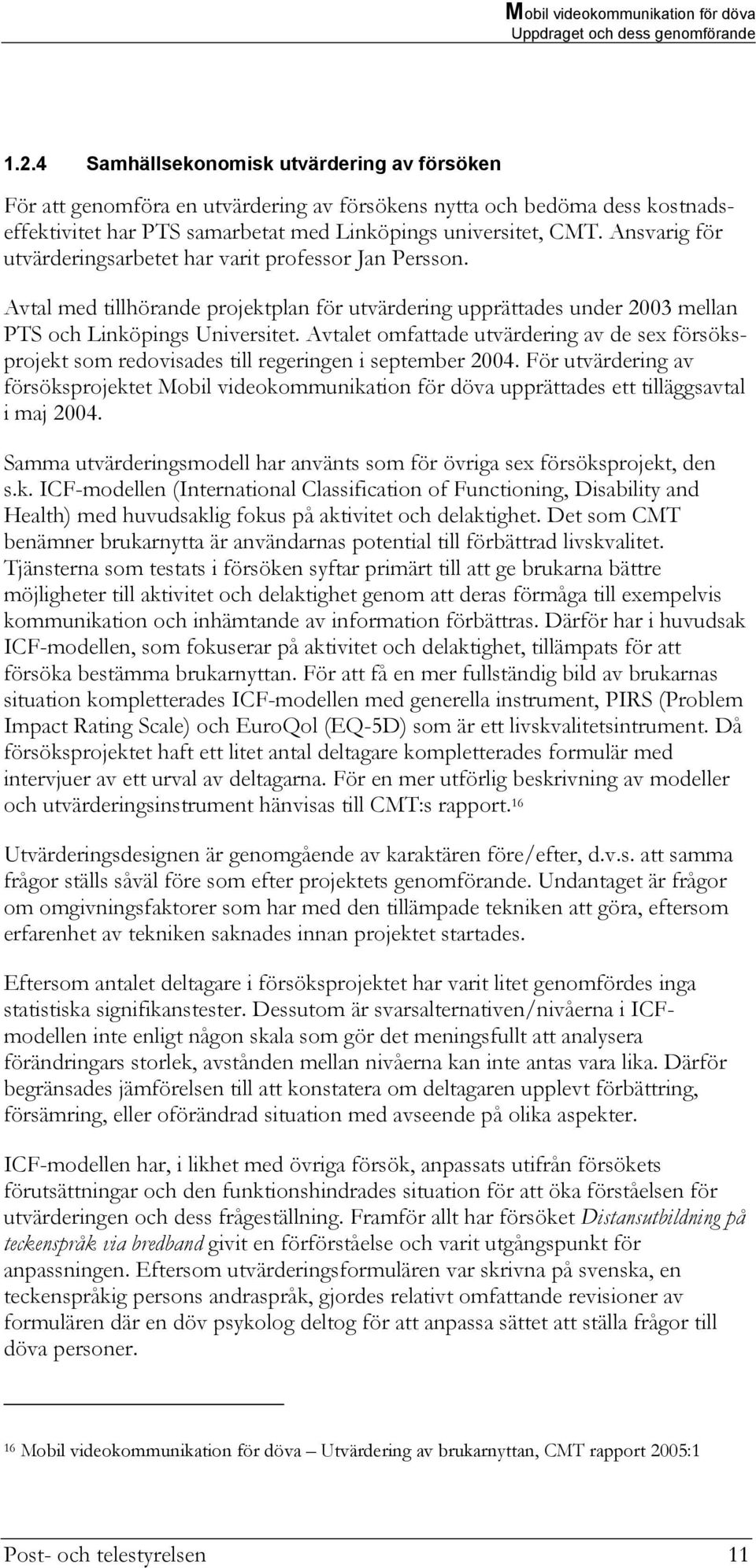 Mobil videokommunikation för döva
Uppdraget och dess genomförande

1.2.4 Samhällsekonomisk utvärdering av försöken

För att genomföra en utvärdering av försökens nytta och bedöma dess kostnadseffektivitet har PTS samarbetat med Linköpings universitet, CMT. Ansvarig för utvärderingsarbetet har varit professor Jan Persson.

Avtal med tillhörande projektplan för utvärdering upprättades under 2003 mellan PTS och Linköpings Universitet. Avtalet omfattade utvärdering av de sex försöksprojekt som redovisades till regeringen i september 2004. För utvärdering av försöksprojektet Mobil videokommunikation för döva upprättades ett tilläggsavtal i maj 2004.

Samma utvärderingsmodell har använts som för övriga sex försöksprojekt, den s.k. ICF-modellen (International Classification of Functioning, Disability and Health) med huvudsaklig fokus på aktivitet och delaktighet. Det som CMT benämner brukarnytta är användarnas potential till förbättrad livskvalitet. Tjänsterna som testats i försöken syftar primärt till att ge brukarna bättre möjligheter till aktivitet och delaktighet genom att deras förmåga till exempelvis kommunikation och inhämtande av information förbättras. Därför har i huvudsak ICF-modellen, som fokuserar på aktivitet och delaktighet, tillämpats för att försöka bestämma brukarnyttan. För att få en mer fullständig bild av brukarnas situation kompletterades ICF-modellen med generella instrument, PIRS (Problem Impact Rating Scale) och EuroQol (EQ-5D) som är ett livskvalitetsintrument. Då försöksprojektet haft ett litet antal deltagare kompletterades formulär med intervjuer av ett urval av deltagarna. För en mer utförlig beskrivning av modeller och utvärderingsinstrument hänvisas till CMT:s rapport.$^{16}$

Utvärderingsdesignen är genomgående av karaktären före/efter, d.v.s. att samma frågor ställs såväl före som efter projektets genomförande. Undantaget är frågor om omgivningsfaktorer som har med den tillämpade tekniken att göra, eftersom erfarenhet av tekniken saknades innan projektet startades.

Eftersom antalet deltagare i försöksprojektet har varit litet genomfördes inga statistiska signifikanstester. Dessutom är svarsalternativen/nivåerna i ICF-modellen inte enligt någon skala som gör det meningsfullt att analysera förändringars storlek, avstånden mellan nivåerna kan inte antas vara lika. Därför begränsades jämförelsen till att konstatera om deltagaren upplevt förbättring, försämring, eller oförändrad situation med avseende på olika aspekter.

ICF-modellen har, i likhet med övriga försök, anpassats utifrån försökets förutsättningar och den funktionshindrades situation för att öka förståelsen för utvärderingen och dess frågeställning. Framför allt har försöket Distansutbildning på teckenspråk via bredband givit en förförståelse och varit utgångspunkt för anpassningen. Eftersom utvärderingsformulären var skrivna på svenska, en teckenspråkig persons andraspråk, gjordes relativt omfattande revisioner av formulären där en döv psykolog deltog för att anpassa sättet att ställa frågor till döva personer.

$^{16}$ Mobil videokommunikation för döva – Utvärdering av brukarnyttan, CMT rapport 2005:1

Post- och telestyrelsen 11